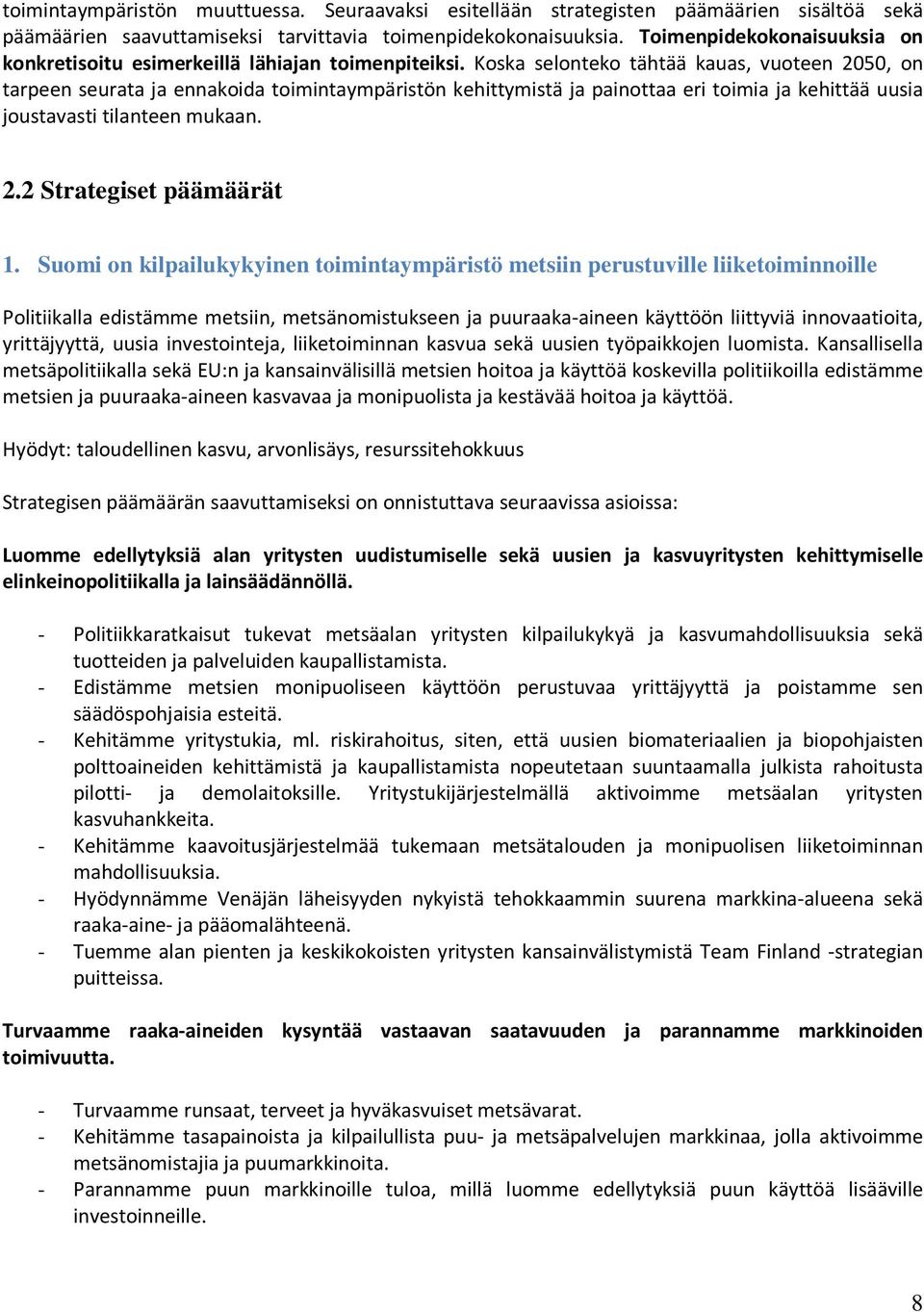 toimintaympäristön muuttuessa. Seuraavaksi esitellään strategisten päämäärien sisältöä sekä päämäärien saavuttamiseksi tarvittavia toimenpidekokonaisuuksia. Toimenpidekokonaisuuksia on konkretisoitu esimerkeillä lähiajan toimenpiteiksi. Koska selonteko tähtää kauas, vuoteen 2050, on tarpeen seurata ja ennakoida toimintaympäristön kehittymistä ja painottaa eri toimia ja kehittää uusia joustavasti tilanteen mukaan.

2.2 Strategiset päämäärät

1. Suomi on kilpailukykyinen toimintaympäristö metsiin perustuville liiketoiminnoille

Politiikalla edistämme metsiin, metsänomistukseen ja puuraaka-aineen käyttöön liittyviä innovaatioita, yrittäjyyttä, uusia investointeja, liiketoiminnan kasvua sekä uusien työpaikkojen luomista. Kansallisella metsäpolitiikalla sekä EU:n ja kansainvälisillä metsien hoitoa ja käyttöä koskevilla politiikoilla edistämme metsien ja puuraaka-aineen kasvavaa ja monipuolista ja kestävää hoitoa ja käyttöä.

Hyödyt: taloudellinen kasvu, arvonlisäys, resurssitehokkuus

Strategisen päämäärän saavuttamiseksi on onnistuttava seuraavissa asioissa:

Luomme edellytyksiä alan yritysten uudistumiselle sekä uusien ja kasvuyritysten kehittymiselle elinkeinopolitiikalla ja lainsäädännöllä.

- Politiikkaratkaisut tukevat metsäalan yritysten kilpailukykyä ja kasvumahdollisuuksia sekä tuotteiden ja palveluiden kaupallistamista.
- Edistämme metsien monipuoliseen käyttöön perustuvaa yrittäjyyttä ja poistamme sen säädöspohjaisia esteitä.
- Kehitämme yritystukia, ml. riskirahoitus, siten, että uusien biomateriaalien ja biopohjaisten polttoaineiden kehittämistä ja kaupallistamista nopeutetaan suuntaamalla julkista rahoitusta pilotti- ja demolaitoksille. Yritystukijärjestelmällä aktivoimme metsäalan yritysten kasvuhankkeita.
- Kehitämme kaavoitusjärjestelmää tukemaan metsätalouden ja monipuolisen liiketoiminnan mahdollisuuksia.
- Hyödynnämme Venäjän läheisyyden nykyistä tehokkaammin suurena markkina-alueena sekä raaka-aine- ja pääomalähteenä.
- Tuemme alan pienten ja keskikokoisten yritysten kansainvälistymistä Team Finland -strategian puitteissa.

Turvaamme raaka-aineiden kysyntää vastaavan saatavuuden ja parannamme markkinoiden toimivuutta.

- Turvaamme runsaat, terveet ja hyväkasvuiset metsävarat.
- Kehitämme tasapainoista ja kilpailullista puu- ja metsäpalvelujen markkinaa, jolla aktivoimme metsänomistajia ja puumarkkinoita.
- Parannamme puun markkinoille tuloa, millä luomme edellytyksiä puun käyttöä lisääville investoinneille.

8